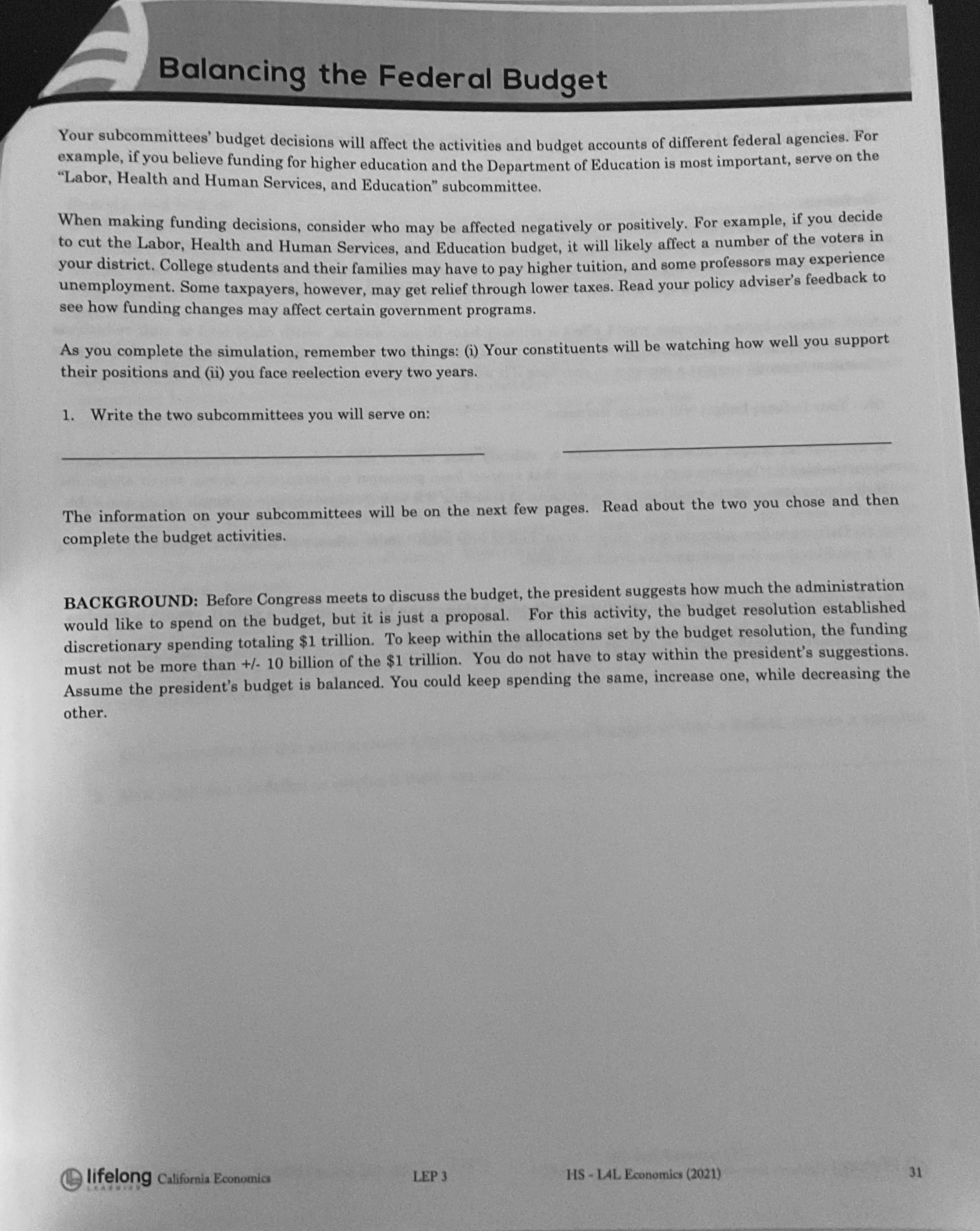 Balancing the Federal Budget

Your subcommittees' budget decisions will affect the activities and budget accounts of different federal agencies. For example, if you believe funding for higher education and the Department of Education is most important, serve on the "Labor, Health and Human Services, and Education" subcommittee.

When making funding decisions, consider who may be affected negatively or positively. For example, if you decide to cut the Labor, Health and Human Services, and Education budget, it will likely affect a number of the voters in your district. College students and their families may have to pay higher tuition, and some professors may experience unemployment. Some taxpayers, however, may get relief through lower taxes. Read your policy adviser's feedback to see how funding changes may affect certain government programs.

As you complete the simulation, remember two things: (i) Your constituents will be watching how well you support their positions and (ii) you face reelection every two years.

1. Write the two subcommittees you will serve on:

____ ____

The information on your subcommittees will be on the next few pages. Read about the two you chose and then complete the budget activities.

BACKGROUND: Before Congress meets to discuss the budget, the president suggests how much the administration would like to spend on the budget, but it is just a proposal. For this activity, the budget resolution established discretionary spending totaling $1 trillion. To keep within the allocations set by the budget resolution, the funding must not be more than +/- 10 billion of the $1 trillion. You do not have to stay within the president's suggestions. Assume the president's budget is balanced. You could keep spending the same, increase one, while decreasing the other.

lifelong California Economics LEP 3 HS - L4L Economics (2021) 31